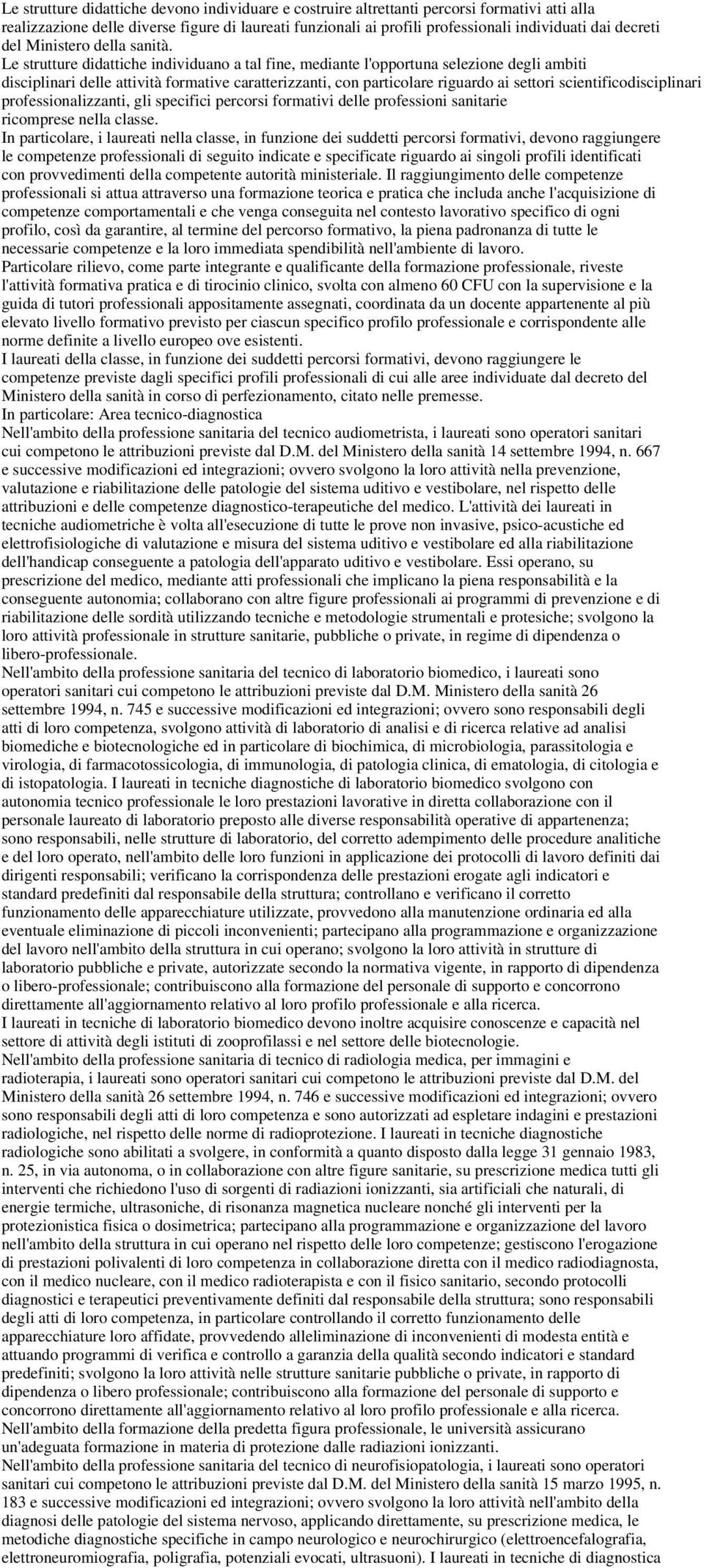 Le strutture didattiche devono individuare e costruire altrettanti percorsi formativi atti alla realizzazione delle diverse figure di laureati funzionali ai profili professionali individuati dai decreti del Ministero della sanità.
Le strutture didattiche individuano a tal fine, mediante l'opportuna selezione degli ambiti disciplinari delle attività formative caratterizzanti, con particolare riguardo ai settori scientificodisciplinari professionalizzanti, gli specifici percorsi formativi delle professioni sanitarie ricomprese nella classe.
In particolare, i laureati nella classe, in funzione dei suddetti percorsi formativi, devono raggiungere le competenze professionali di seguito indicate e specificate riguardo ai singoli profili identificati con provvedimenti della competente autorità ministeriale. Il raggiungimento delle competenze professionali si attua attraverso una formazione teorica e pratica che includa anche l'acquisizione di competenze comportamentali e che venga conseguita nel contesto lavorativo specifico di ogni profilo, così da garantire, al termine del percorso formativo, la piena padronanza di tutte le necessarie competenze e la loro immediata spendibilità nell'ambiente di lavoro.
Particolare rilievo, come parte integrante e qualificante della formazione professionale, riveste l'attività formativa pratica e di tirocinio clinico, svolta con almeno 60 CFU con la supervisione e la guida di tutori professionali appositamente assegnati, coordinata da un docente appartenente al più elevato livello formativo previsto per ciascun specifico profilo professionale e corrispondente alle norme definite a livello europeo ove esistenti.
I laureati della classe, in funzione dei suddetti percorsi formativi, devono raggiungere le competenze previste dagli specifici profili professionali di cui alle aree individuate dal decreto del Ministero della sanità in corso di perfezionamento, citato nelle premesse.
In particolare: Area tecnico-diagnostica
Nell'ambito della professione sanitaria del tecnico audiometrista, i laureati sono operatori sanitari cui competono le attribuzioni previste dal D.M. del Ministero della sanità 14 settembre 1994, n. 667 e successive modificazioni ed integrazioni; ovvero svolgono la loro attività nella prevenzione, valutazione e riabilitazione delle patologie del sistema uditivo e vestibolare, nel rispetto delle attribuzioni e delle competenze diagnostico-terapeutiche del medico. L'attività dei laureati in tecniche audiometriche è volta all'esecuzione di tutte le prove non invasive, psico-acustiche ed elettrofisiologiche di valutazione e misura del sistema uditivo e vestibolare ed alla riabilitazione dell'handicap conseguente a patologia dell'apparato uditivo e vestibolare. Essi operano, su prescrizione del medico, mediante atti professionali che implicano la piena responsabilità e la conseguente autonomia; collaborano con altre figure professionali ai programmi di prevenzione e di riabilitazione delle sordità utilizzando tecniche e metodologie strumentali e protesiche; svolgono la loro attività professionale in strutture sanitarie, pubbliche o private, in regime di dipendenza o libero-professionale.
Nell'ambito della professione sanitaria del tecnico di laboratorio biomedico, i laureati sono operatori sanitari cui competono le attribuzioni previste dal D.M. Ministero della sanità 26 settembre 1994, n. 745 e successive modificazioni ed integrazioni; ovvero sono responsabili degli atti di loro competenza, svolgono attività di laboratorio di analisi e di ricerca relative ad analisi biomediche e biotecnologiche ed in particolare di biochimica, di microbiologia, parassitologia e virologia, di farmacotossicologia, di immunologia, di patologia clinica, di ematologia, di citologia e di istopatologia. I laureati in tecniche diagnostiche di laboratorio biomedico svolgono con autonomia tecnico professionale le loro prestazioni lavorative in diretta collaborazione con il personale laureato di laboratorio preposto alle diverse responsabilità operative di appartenenza; sono responsabili, nelle strutture di laboratorio, del corretto adempimento delle procedure analitiche e del loro operato, nell'ambito delle loro funzioni in applicazione dei protocolli di lavoro definiti dai dirigenti responsabili; verificano la corrispondenza delle prestazioni erogate agli indicatori e standard predefiniti dal responsabile della struttura; controllano e verificano il corretto funzionamento delle apparecchiature utilizzate, provvedono alla manutenzione ordinaria ed alla eventuale eliminazione di piccoli inconvenienti; partecipano alla programmazione e organizzazione del lavoro nell'ambito della struttura in cui operano; svolgono la loro attività in strutture di laboratorio pubbliche e private, autorizzate secondo la normativa vigente, in rapporto di dipendenza o libero-professionale; contribuiscono alla formazione del personale di supporto e concorrono direttamente all'aggiornamento relativo al loro profilo professionale e alla ricerca.
I laureati in tecniche di laboratorio biomedico devono inoltre acquisire conoscenze e capacità nel settore di attività degli istituti di zooprofilassi e nel settore delle biotecnologie.
Nell'ambito della professione sanitaria di tecnico di radiologia medica, per immagini e radioterapia, i laureati sono operatori sanitari cui competono le attribuzioni previste dal D.M. del Ministero della sanità 26 settembre 1994, n. 746 e successive modificazioni ed integrazioni; ovvero sono responsabili degli atti di loro competenza e sono autorizzati ad espletare indagini e prestazioni radiologiche, nel rispetto delle norme di radioprotezione. I laureati in tecniche diagnostiche radiologiche sono abilitati a svolgere, in conformità a quanto disposto dalla legge 31 gennaio 1983, n. 25, in via autonoma, o in collaborazione con altre figure sanitarie, su prescrizione medica tutti gli interventi che richiedono l'uso di sorgenti di radiazioni ionizzanti, sia artificiali che naturali, di energie termiche, ultrasoniche, di risonanza magnetica nucleare nonché gli interventi per la protezionistica fisica o dosimetrica; partecipano alla programmazione e organizzazione del lavoro nell'ambito della struttura in cui operano nel rispetto delle loro competenze; gestiscono l'erogazione di prestazioni polivalenti di loro competenza in collaborazione diretta con il medico radiodiagnosta, con il medico nucleare, con il medico radioterapista e con il fisico sanitario, secondo protocolli diagnostici e terapeutici preventivamente definiti dal responsabile della struttura; sono responsabili degli atti di loro competenza, in particolare controllando il corretto funzionamento delle apparecchiature loro affidate, provvedendo alleliminazione di inconvenienti di modesta entità e attuando programmi di verifica e controllo a garanzia della qualità secondo indicatori e standard predefiniti; svolgono la loro attività nelle strutture sanitarie pubbliche o private, in rapporto di dipendenza o libero professionale; contribuiscono alla formazione del personale di supporto e concorrono direttamente all'aggiornamento relativo al loro profilo professionale e alla ricerca.
Nell'ambito della formazione della predetta figura professionale, le università assicurano un'adeguata formazione in materia di protezione dalle radiazioni ionizzanti.
Nell'ambito della professione sanitaria del tecnico di neurofisiopatologia, i laureati sono operatori sanitari cui competono le attribuzioni previste dal D.M. del Ministero della sanità 15 marzo 1995, n. 183 e successive modificazioni ed integrazioni; ovvero svolgono la loro attività nell'ambito della diagnosi delle patologie del sistema nervoso, applicando direttamente, su prescrizione medica, le metodiche diagnostiche specifiche in campo neurologico e neurochirurgico (elettroencefalografia, elettroneuromiografia, poligrafia, potenziali evocati, ultrasuoni). I laureati in tecniche di diagnostica